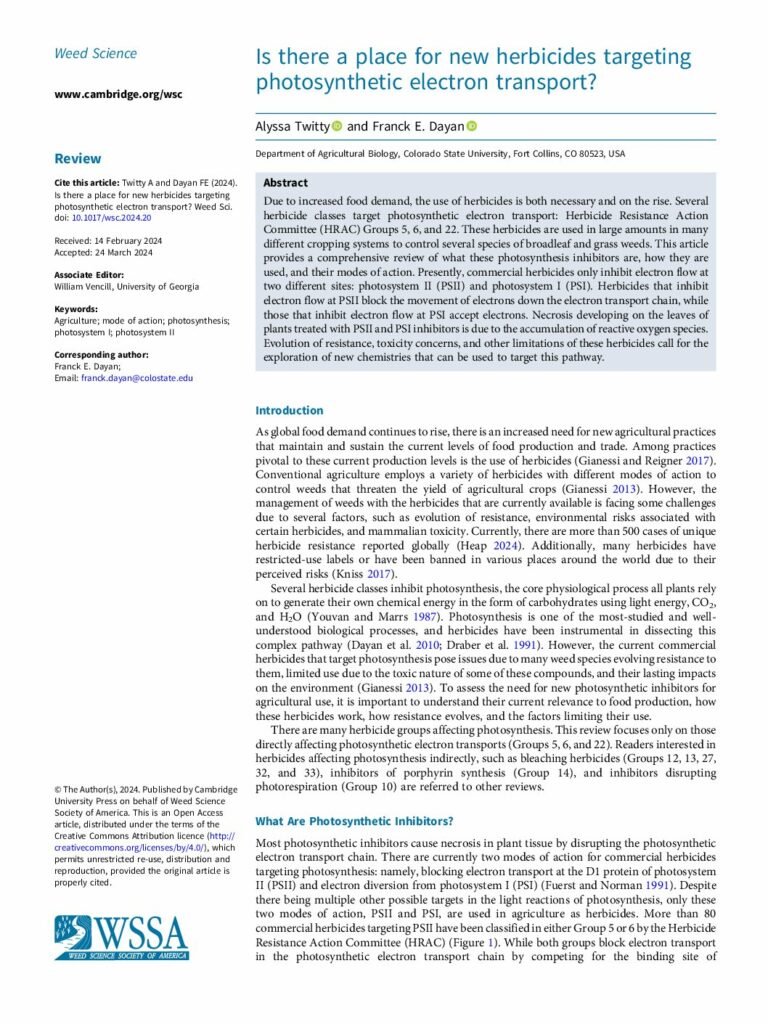 Weed Science

www.cambridge.org/wsc

Review

Cite this article: Twitty A and Dayan FE (2024). Is there a place for new herbicides targeting photosynthetic electron transport? Weed Sci. doi: 10.1017/wsc.2024.20

Received: 14 February 2024
Accepted: 24 March 2024

Associate Editor:
William Vencill, University of Georgia

Keywords:
Agriculture; mode of action; photosynthesis; photosystem I; photosystem II

Corresponding author:
Franck E. Dayan;
Email: franck.dayan@colostate.edu

© The Author(s), 2024. Published by Cambridge University Press on behalf of Weed Science Society of America. This is an Open Access article, distributed under the terms of the Creative Commons Attribution licence (http://creativecommons.org/licenses/by/4.0/), which permits unrestricted re-use, distribution and reproduction, provided the original article is properly cited.

WSSA
WEED SCIENCE SOCIETY OF AMERICA

Is there a place for new herbicides targeting photosynthetic electron transport?

Alyssa Twitty and Franck E. Dayan

Department of Agricultural Biology, Colorado State University, Fort Collins, CO 80523, USA

Abstract

Due to increased food demand, the use of herbicides is both necessary and on the rise. Several herbicide classes target photosynthetic electron transport: Herbicide Resistance Action Committee (HRAC) Groups 5, 6, and 22. These herbicides are used in large amounts in many different cropping systems to control several species of broadleaf and grass weeds. This article provides a comprehensive review of what these photosynthesis inhibitors are, how they are used, and their modes of action. Presently, commercial herbicides only inhibit electron flow at two different sites: photosystem II (PSII) and photosystem I (PSI). Herbicides that inhibit electron flow at PSII block the movement of electrons down the electron transport chain, while those that inhibit electron flow at PSI accept electrons. Necrosis developing on the leaves of plants treated with PSII and PSI inhibitors is due to the accumulation of reactive oxygen species. Evolution of resistance, toxicity concerns, and other limitations of these herbicides call for the exploration of new chemistries that can be used to target this pathway.

Introduction

As global food demand continues to rise, there is an increased need for new agricultural practices that maintain and sustain the current levels of food production and trade. Among practices pivotal to these current production levels is the use of herbicides (Gianessi and Reigner 2017). Conventional agriculture employs a variety of herbicides with different modes of action to control weeds that threaten the yield of agricultural crops (Gianessi 2013). However, the management of weeds with the herbicides that are currently available is facing some challenges due to several factors, such as evolution of resistance, environmental risks associated with certain herbicides, and mammalian toxicity. Currently, there are more than 500 cases of unique herbicide resistance reported globally (Heap 2024). Additionally, many herbicides have restricted-use labels or have been banned in various places around the world due to their perceived risks (Kniss 2017).

Several herbicide classes inhibit photosynthesis, the core physiological process all plants rely on to generate their own chemical energy in the form of carbohydrates using light energy, $CO_2$, and $H_2O$ (Youvan and Marrs 1987). Photosynthesis is one of the most-studied and well-understood biological processes, and herbicides have been instrumental in dissecting this complex pathway (Dayan et al. 2010; Draber et al. 1991). However, the current commercial herbicides that target photosynthesis pose issues due to many weed species evolving resistance to them, limited use due to the toxic nature of some of these compounds, and their lasting impacts on the environment (Gianessi 2013). To assess the need for new photosynthetic inhibitors for agricultural use, it is important to understand their current relevance to food production, how these herbicides work, how resistance evolves, and the factors limiting their use.

There are many herbicide groups affecting photosynthesis. This review focuses only on those directly affecting photosynthetic electron transports (Groups 5, 6, and 22). Readers interested in herbicides affecting photosynthesis indirectly, such as bleaching herbicides (Groups 12, 13, 27, 32, and 33), inhibitors of porphyrin synthesis (Group 14), and inhibitors disrupting photorespiration (Group 10) are referred to other reviews.

What Are Photosynthetic Inhibitors?

Most photosynthetic inhibitors cause necrosis in plant tissue by disrupting the photosynthetic electron transport chain. There are currently two modes of action for commercial herbicides targeting photosynthesis: namely, blocking electron transport at the D1 protein of photosystem II (PSII) and electron diversion from photosystem I (PSI) (Fuerst and Norman 1991). Despite there being multiple other possible targets in the light reactions of photosynthesis, only these two modes of action, PSII and PSI, are used in agriculture as herbicides. More than 80 commercial herbicides targeting PSII have been classified in either Group 5 or 6 by the Herbicide Resistance Action Committee (HRAC) (Figure 1). While both groups block electron transport in the photosynthetic electron transport chain by competing for the binding site of